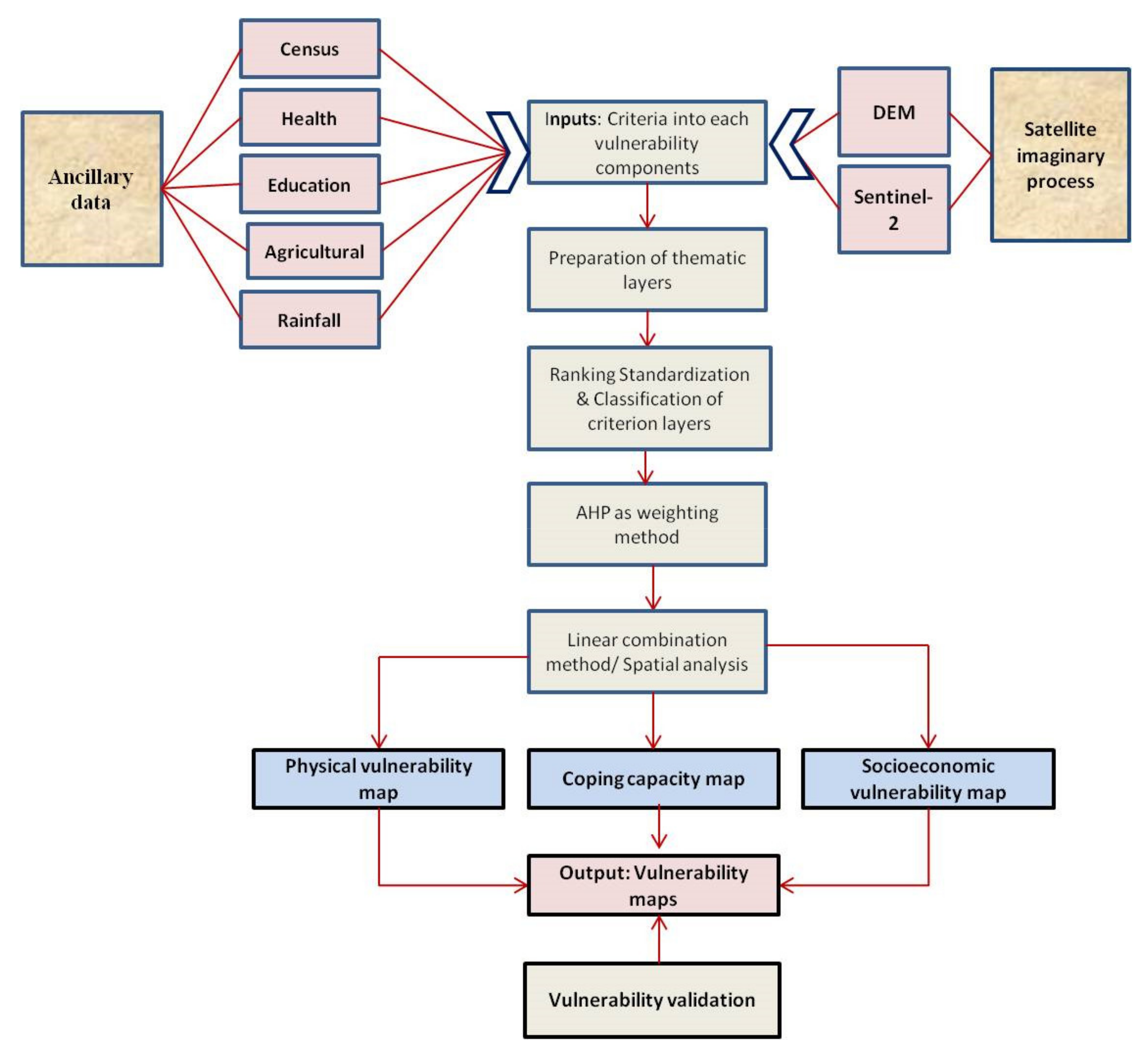 Ancillary data

Census

Health

Education

Agricultural

Rainfall

Inputs: Criteria into each vulnerability components

DEM

Sentinel-2

Satellite imaginary process

Preparation of thematic layers

Ranking Standardization & Classification of criterion layers

AHP as weighting method

Linear combination method/ Spatial analysis

Physical vulnerability map

Coping capacity map

Socioeconomic vulnerability map

Output: Vulnerability maps

Vulnerability validation